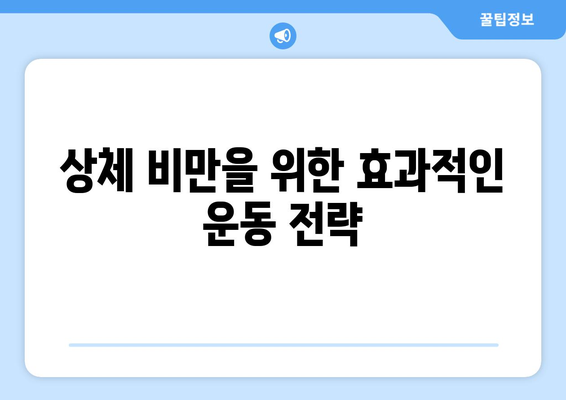 꿀팁정보

상체 비만을 위한 효과적인 운동 전략